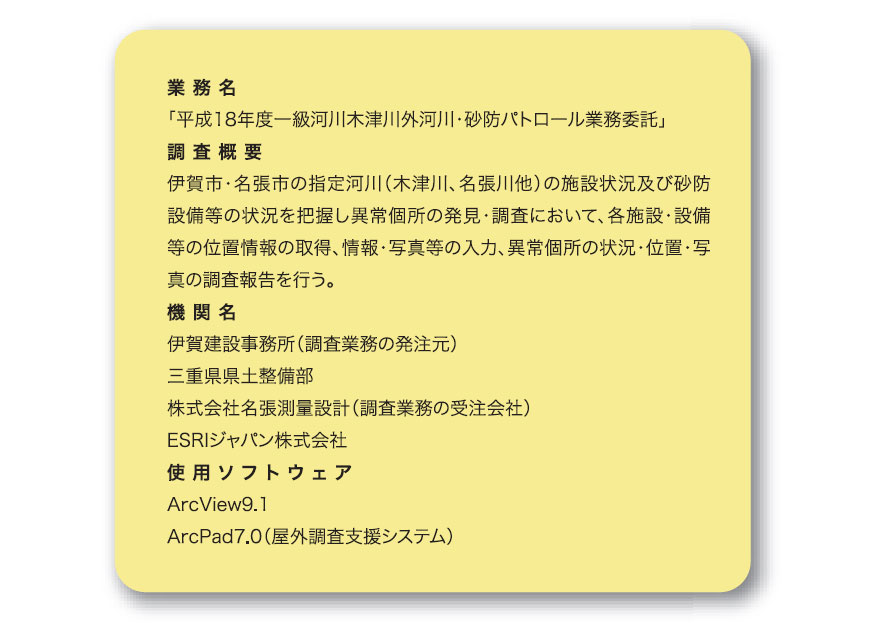 業務名
「平成18年度一級河川木津川外河川・砂防パトロール業務委託」
調査概要
伊賀市・名張市の指定河川(木津川、名張川他)の施設状況及び砂防設備等の状況を把握し異常個所の発見・調査において、各施設・設備等の位置情報の取得、情報・写真等の入力、異常個所の状況・位置・写真の調査報告を行う。
機関名
伊賀建設事務所(調査業務の発注元)
三重県県土整備部
株式会社名張測量設計(調査業務の受注会社)
ESRIジャパン株式会社
使用ソフトウェア
ArcView9.1
ArcPad7.0(屋外調査支援システム)